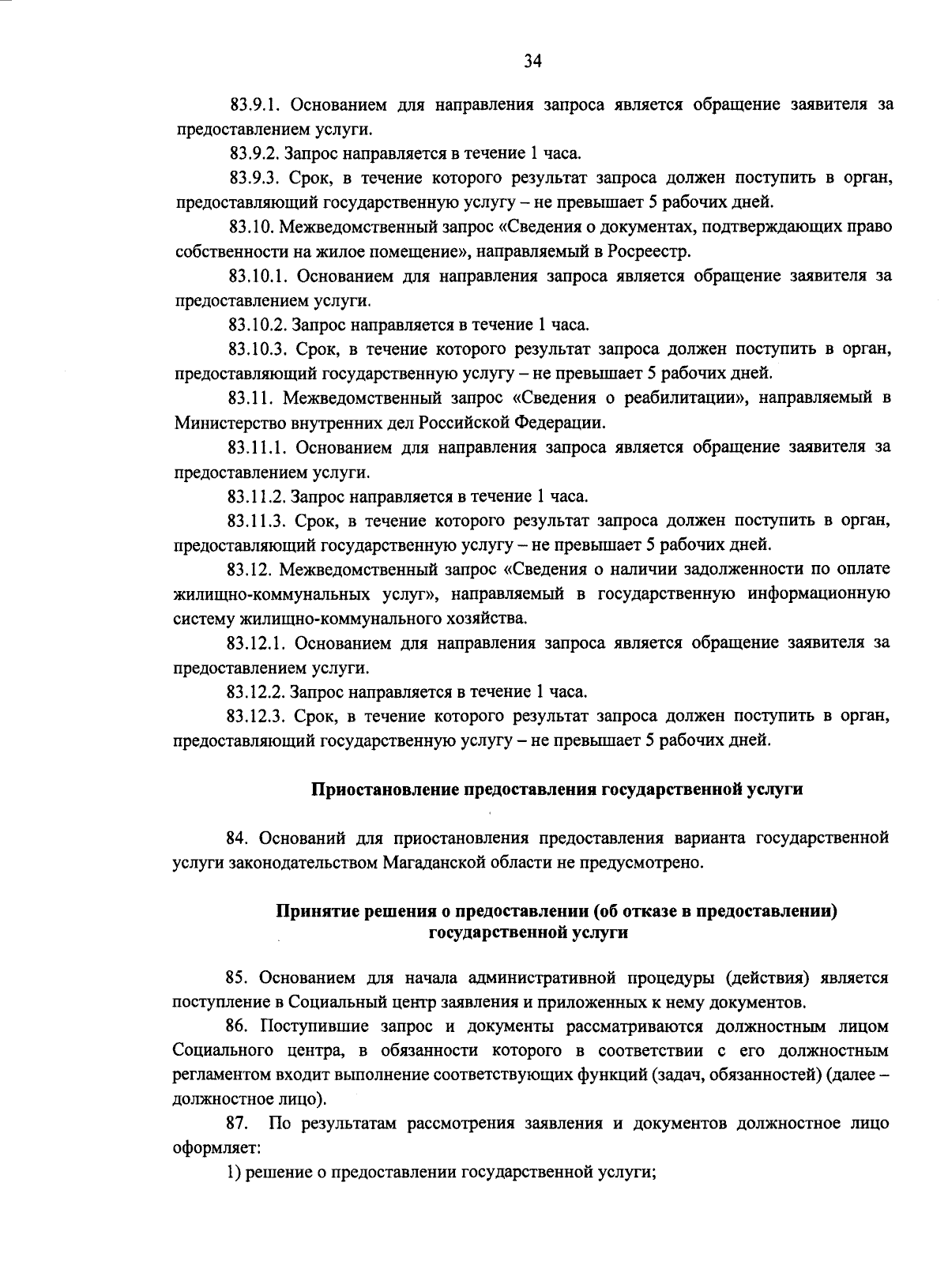 34

83.9.1. Основанием для направления запроса является обращение заявителя за предоставлением услуги.

83.9.2. Запрос направляется в течение 1 часа.

83.9.3. Срок, в течение которого результат запроса должен поступить в орган, предоставляющий государственную услугу – не превышает 5 рабочих дней.

83.10. Межведомственный запрос «Сведения о документах, подтверждающих право собственности на жилое помещение», направляемый в Росреестр.

83.10.1. Основанием для направления запроса является обращение заявителя за предоставлением услуги.

83.10.2. Запрос направляется в течение 1 часа.

83.10.3. Срок, в течение которого результат запроса должен поступить в орган, предоставляющий государственную услугу – не превышает 5 рабочих дней.

83.11. Межведомственный запрос «Сведения о реабилитации», направляемый в Министерство внутренних дел Российской Федерации.

83.11.1. Основанием для направления запроса является обращение заявителя за предоставлением услуги.

83.11.2. Запрос направляется в течение 1 часа.

83.11.3. Срок, в течение которого результат запроса должен поступить в орган, предоставляющий государственную услугу – не превышает 5 рабочих дней.

83.12. Межведомственный запрос «Сведения о наличии задолженности по оплате жилищно-коммунальных услуг», направляемый в государственную информационную систему жилищно-коммунального хозяйства.

83.12.1. Основанием для направления запроса является обращение заявителя за предоставлением услуги.

83.12.2. Запрос направляется в течение 1 часа.

83.12.3. Срок, в течение которого результат запроса должен поступить в орган, предоставляющий государственную услугу – не превышает 5 рабочих дней.

Приостановление предоставления государственной услуги

84. Оснований для приостановления предоставления варианта государственной услуги законодательством Магаданской области не предусмотрено.

Принятие решения о предоставлении (об отказе в предоставлении) государственной услуги

85. Основанием для начала административной процедуры (действия) является поступление в Социальный центр заявления и приложенных к нему документов.

86. Поступившие запрос и документы рассматриваются должностным лицом Социального центра, в обязанности которого в соответствии с его должностным регламентом входит выполнение соответствующих функций (задач, обязанностей) (далее – должностное лицо).

87. По результатам рассмотрения заявления и документов должностное лицо оформляет:

1) решение о предоставлении государственной услуги;